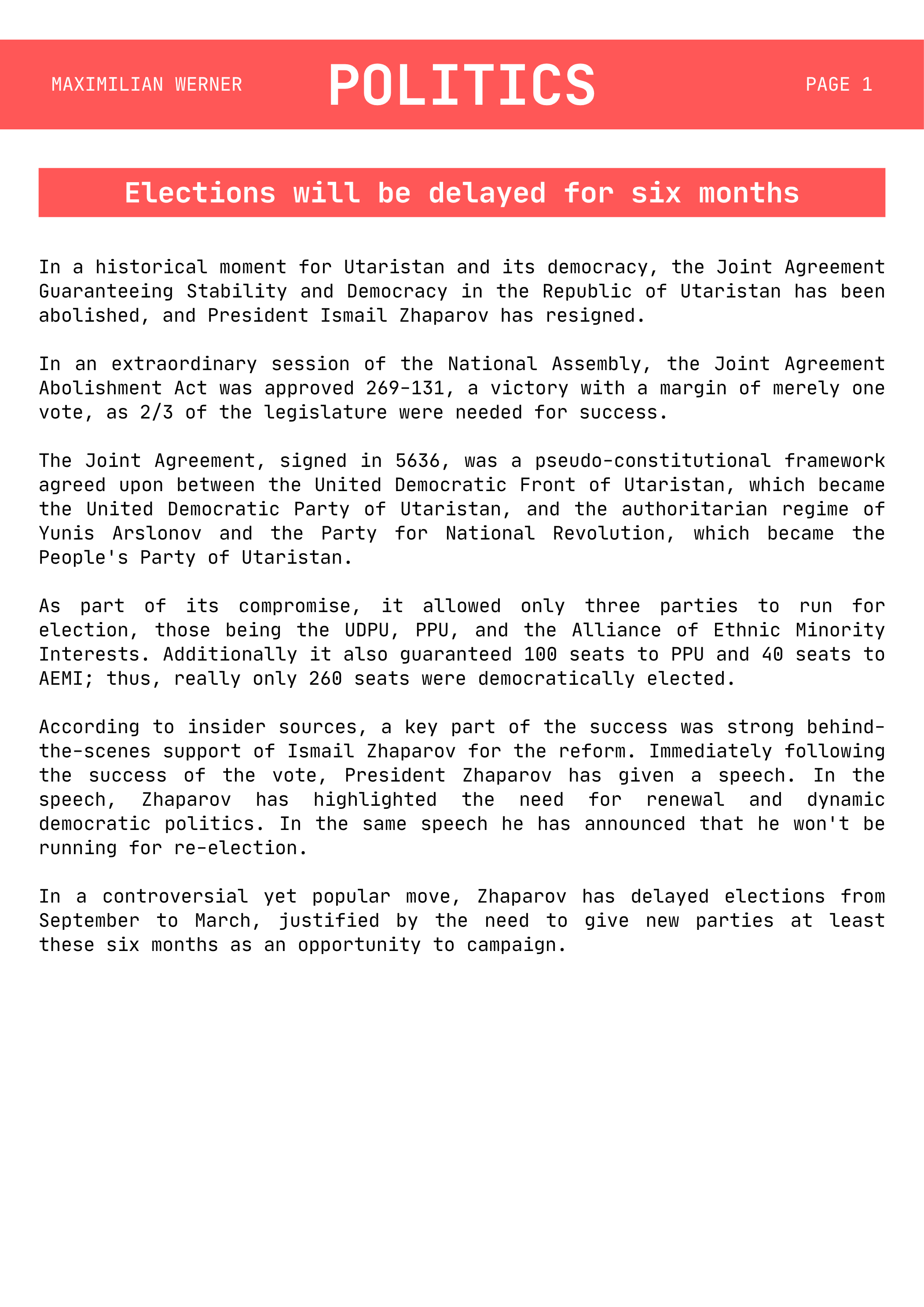 MAXIMILIAN WERNER

POLITICS

PAGE 1

Elections will be delayed for six months

In a historical moment for Utaristan and its democracy, the Joint Agreement Guaranteeing Stability and Democracy in the Republic of Utaristan has been abolished, and President Ismail Zhaparov has resigned.

In an extraordinary session of the National Assembly, the Joint Agreement Abolishment Act was approved 269-131, a victory with a margin of merely one vote, as 2/3 of the legislature were needed for success.

The Joint Agreement, signed in 5636, was a pseudo-constitutional framework agreed upon between the United Democratic Front of Utaristan, which became the United Democratic Party of Utaristan, and the authoritarian regime of Yunis Arslonov and the Party for National Revolution, which became the People's Party of Utaristan.

As part of its compromise, it allowed only three parties to run for election, those being the UDPU, PPU, and the Alliance of Ethnic Minority Interests. Additionally it also guaranteed 100 seats to PPU and 40 seats to AEMI; thus, really only 260 seats were democratically elected.

According to insider sources, a key part of the success was strong behind-the-scenes support of Ismail Zhaparov for the reform. Immediately following the success of the vote, President Zhaparov has given a speech. In the speech, Zhaparov has highlighted the need for renewal and dynamic democratic politics. In the same speech he has announced that he won't be running for re-election.

In a controversial yet popular move, Zhaparov has delayed elections from September to March, justified by the need to give new parties at least these six months as an opportunity to campaign.